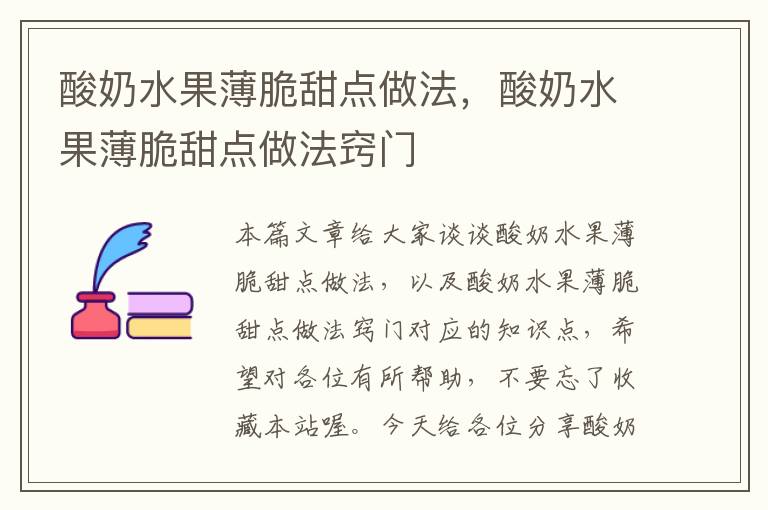 酸奶水果薄脆甜点做法，酸奶水果薄脆甜点做法窍门

本篇文章给大家谈谈酸奶水果薄脆甜点做法，以及酸奶水果薄脆甜点做法窍门对应的知识点，希望对各位有所帮助，不要忘了收藏本站喔。今天给各位分享酸奶